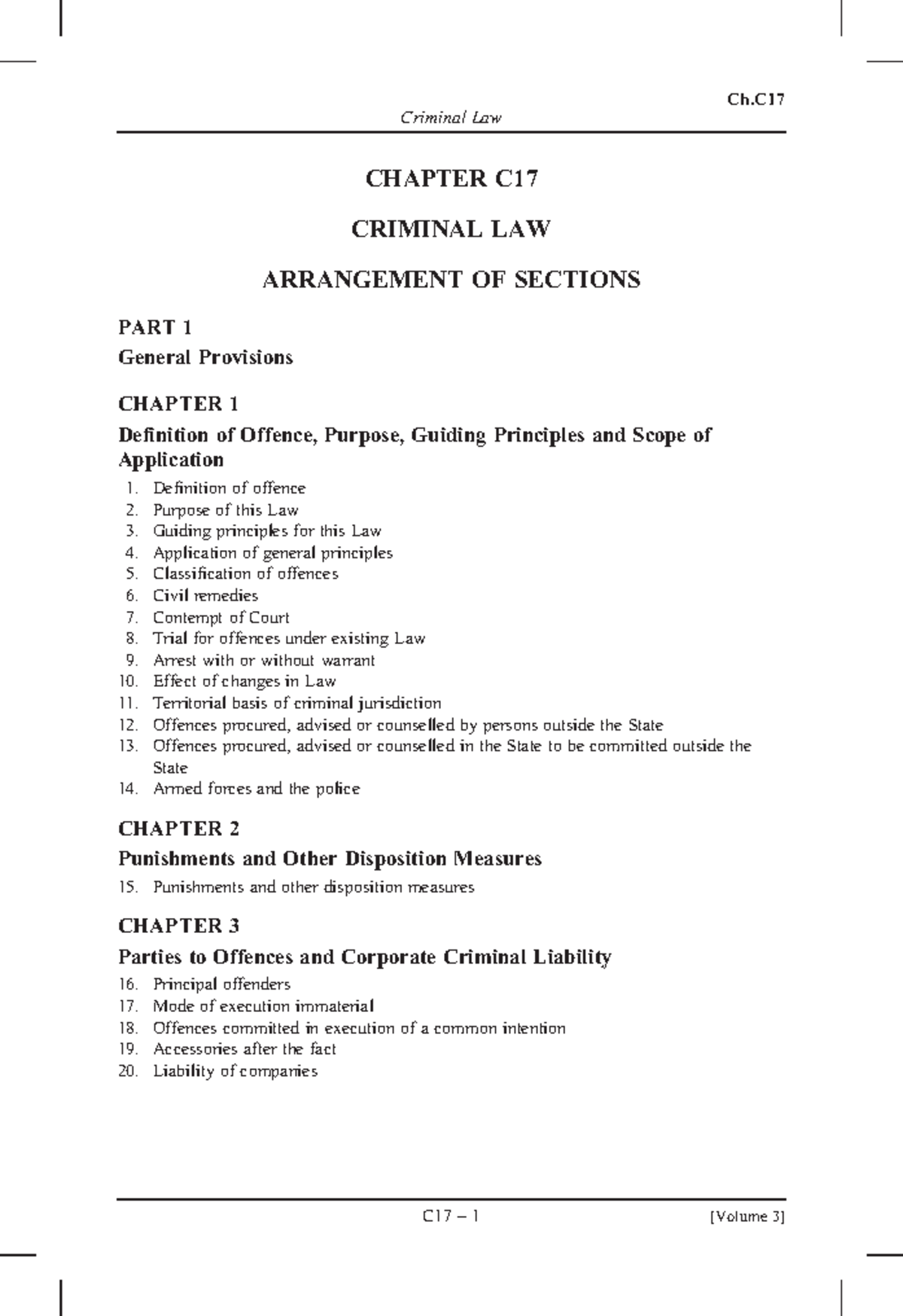 Ch.C17

Criminal Law

CHAPTER C17

CRIMINAL LAW

ARRANGEMENT OF SECTIONS

PART 1

General Provisions

CHAPTER 1

Definition of Offence, Purpose, Guiding Principles and Scope of Application

1. Definition of offence
2. Purpose of this Law
3. Guiding principles for this Law
4. Application of general principles
5. Classification of offences
6. Civil remedies
7. Contempt of Court
8. Trial for offences under existing Law
9. Arrest with or without warrant
10. Effect of changes in Law
11. Territorial basis of criminal jurisdiction
12. Offences procured, advised or counselled by persons outside the State
13. Offences procured, advised or counselled in the State to be committed outside the State
14. Armed forces and the police

CHAPTER 2

Punishments and Other Disposition Measures

15. Punishments and other disposition measures

CHAPTER 3

Parties to Offences and Corporate Criminal Liability

16. Principal offenders
17. Mode of execution immaterial
18. Offences committed in execution of a common intention
19. Accessories after the fact
20. Liability of companies

C17 – 1

[Volume 3]